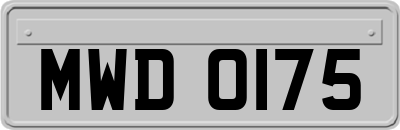 MWD 0175